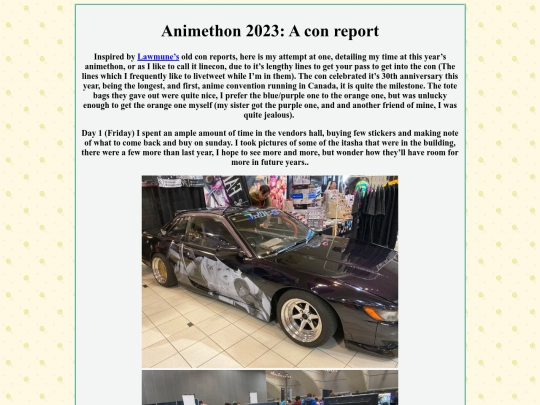 Animethon 2023: A con report

Inspired by Lawmune's old con reports, here is my attempt at one, detailing my time at this year's animethon, or as I like to call it linecon, due to it's lengthy lines to get your pass to get into the con (The lines which I frequently like to livetweet while I'm in them). The con celebrated it's 30th anniversary this year, being the longest, and first, anime convention running in Canada, it is quite the milestone. The tote bags they gave out were quite nice, I prefer the blue/purple one to the orange one, but was unlucky enough to get the orange one myself (my sister got the purple one, and and another friend of mine, I was quite jealous).

Day 1 (Friday) I spent an ample amount of time in the vendors hall, buying few stickers and making note of what to come back and buy on sunday. I took pictures of some of the itasha that were in the building, there were a few more than last year, I hope to see more and more, but wonder how they'll have room for more in future years..